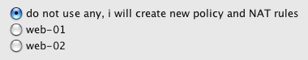 do not use any, i will create new policy and NAT rules
web-01
web-02